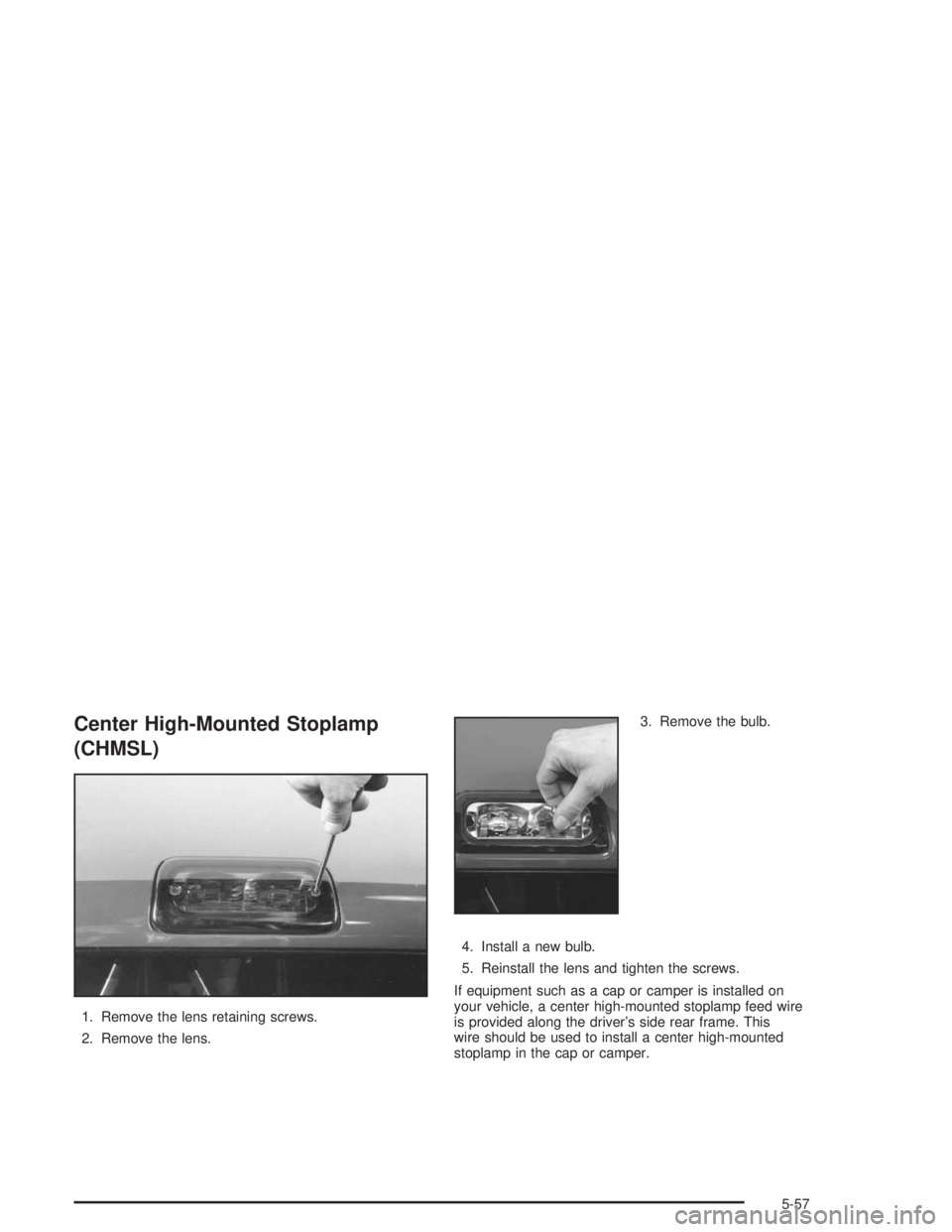 Center High-Mounted Stoplamp (CHMSL)

1. Remove the lens retaining screws.

2. Remove the lens.

3. Remove the bulb.

4. Install a new bulb.

5. Reinstall the lens and tighten the screws.

If equipment such as a cap or camper is installed on your vehicle, a center high-mounted stoplamp feed wire is provided along the driver's side rear frame. This wire should be used to install a center high-mounted stoplamp in the cap or camper.

5-57

carmanualsonline.info